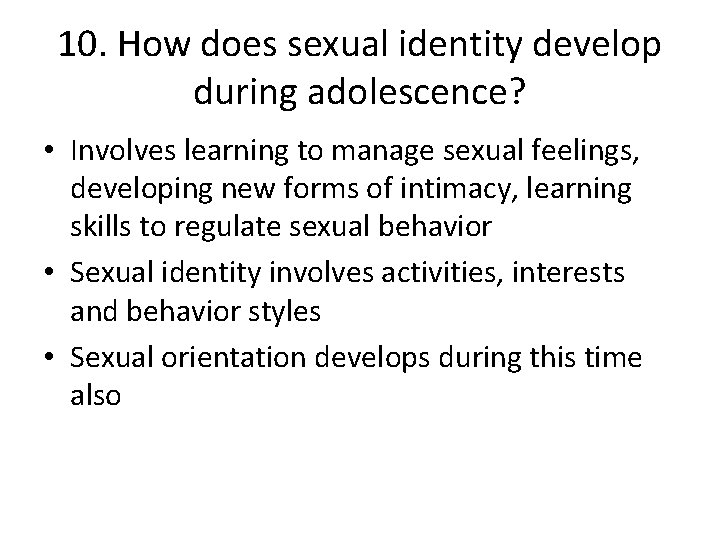 10. How does sexual identity develop during adolescence?

• Involves learning to manage sexual feelings, developing new forms of intimacy, learning skills to regulate sexual behavior
• Sexual identity involves activities, interests and behavior styles
• Sexual orientation develops during this time also